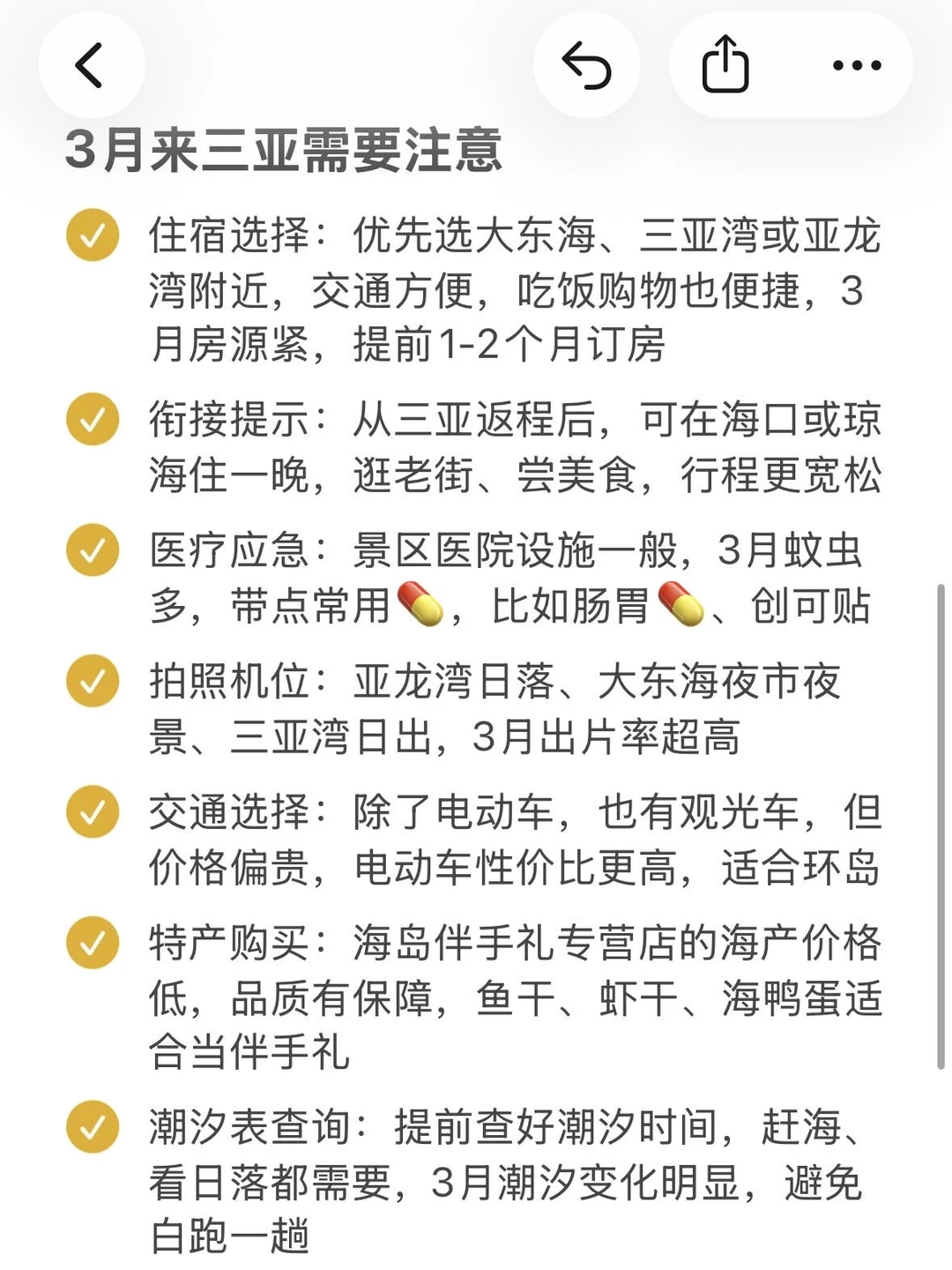 3月来三亚需要注意

住宿选择：优先选大东海、三亚湾或亚龙湾附近，交通方便，吃饭购物也便捷，3月房源紧，提前1-2个月订房

衔接提示：从三亚返程后，可在海口或琼海住一晚，逛老街、尝美食，行程更宽松

医疗应急：景区医院设施一般，3月蚊虫多，带点常用💊，比如肠胃💊、创可贴

拍照机位：亚龙湾日落、大东海夜市夜景、三亚湾日出，3月出片率超高

交通选择：除了电动车，也有观光车，但价格偏贵，电动车性价比更高，适合环岛

特产购买：海岛伴手礼专营店的海产价格低，品质有保障，鱼干、虾干、海鸭蛋适合当伴手礼

潮汐表查询：提前查好潮汐时间，赶海、看日落都需要，3月潮汐变化明显，避免白跑一趟